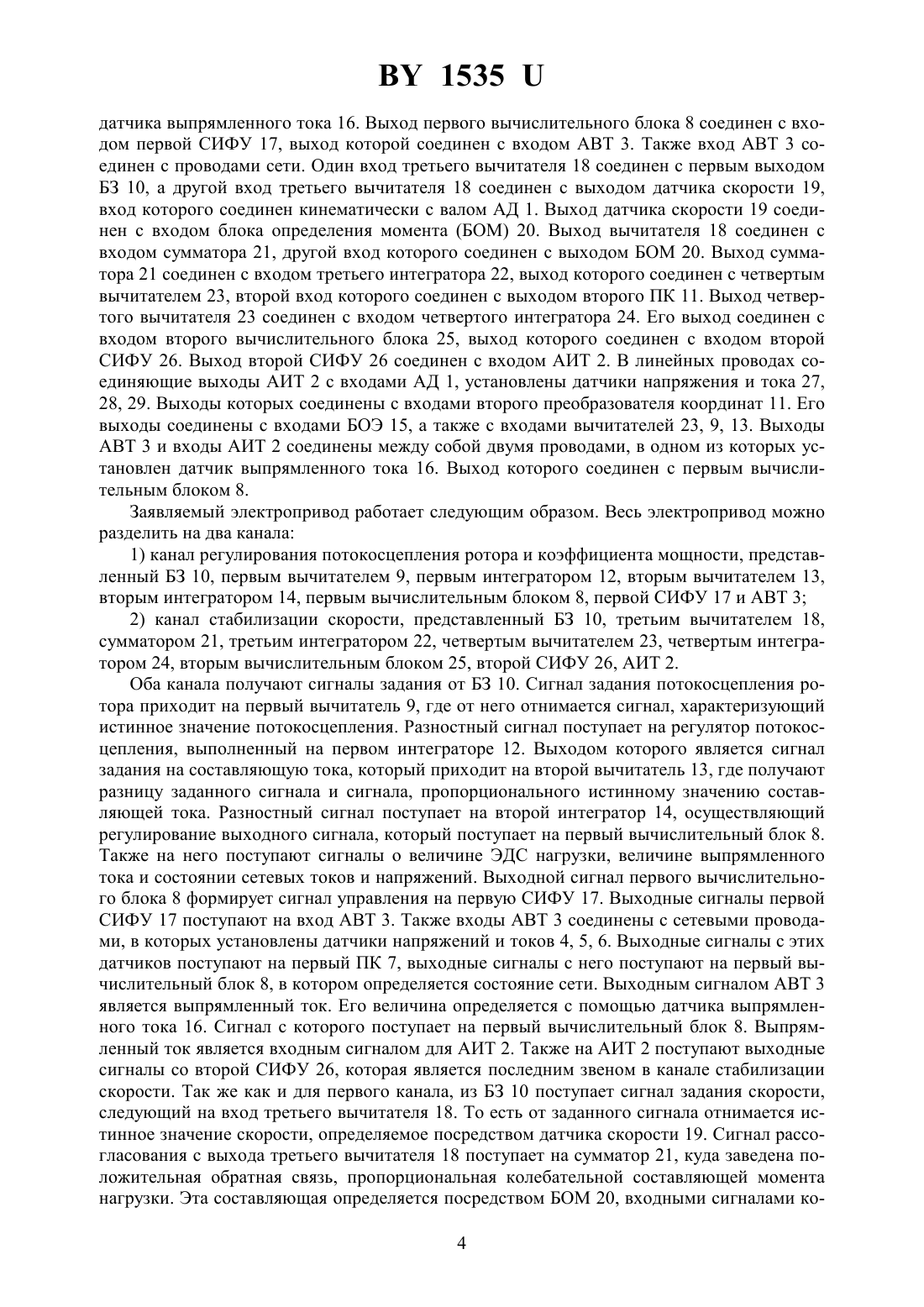 BY 1535 U

датчика выпрямленного тока 16. Выход первого вычислительного блока 8 соединен с входом первой СИФУ 17, выход которой соединен с входом АВТ 3. Также вход АВТ 3 соединен с проводами сети. Один вход третьего вычитателя 18 соединен с первым выходом БЗ 10, а другой вход третьего вычитателя 18 соединен с выходом датчика скорости 19, вход которого соединен кинематически с валом АД 1. Выход датчика скорости 19 соединен с входом блока определения момента (БОМ) 20. Выход вычитателя 18 соединен с входом сумматора 21, другой вход которого соединен с выходом БОМ 20. Выход сумматора 21 соединен с входом третьего интегратора 22, выход которого соединен с четвертым вычитателем 23, второй вход которого соединен с выходом второго ПК 11. Выход четвертого вычитателя 23 соединен с входом четвертого интегратора 24. Его выход соединен с входом второго вычислительного блока 25, выход которого соединен с входом второй СИФУ 26. Выход второй СИФУ 26 соединен с входом АИТ 2. В линейных проводах соединяющие выходы АИТ 2 с входами АД 1, установлены датчики напряжения и тока 27, 28, 29. Выходы которых соединены с входами второго преобразователя координат 11. Его выходы соединены с входами БОЭ 15, а также с входами вычитателей 23, 9, 13. Выходы АВТ 3 и входы АИТ 2 соединены между собой двумя проводами, в одном из которых установлен датчик выпрямленного тока 16. Выход которого соединен с первым вычислительным блоком 8.

Заявляемый электропривод работает следующим образом. Весь электропривод можно разделить на два канала:

1) канал регулирования потокосцепления ротора и коэффициента мощности, представленный БЗ 10, первым вычитателем 9, первым интегратором 12, вторым вычитателем 13, вторым интегратором 14, первым вычислительным блоком 8, первой СИФУ 17 и АВТ 3;

2) канал стабилизации скорости, представленный БЗ 10, третьим вычитателем 18, сумматором 21, третьим интегратором 22, четвертым вычитателем 23, четвертым интегратором 24, вторым вычислительным блоком 25, второй СИФУ 26, АИТ 2.

Оба канала получают сигналы задания от БЗ 10. Сигнал задания потокосцепления ротора приходит на первый вычитатель 9, где от него отнимается сигнал, характеризующий истинное значение потокосцепления. Разностный сигнал поступает на регулятор потокосцепления, выполненный на первом интеграторе 12. Выходом которого является сигнал задания на составляющую тока, который приходит на второй вычитатель 13, где получают разницу заданного сигнала и сигнала, пропорционального истинному значению составляющей тока. Разностный сигнал поступает на второй интегратор 14, осуществляющий регулирование выходного сигнала, который поступает на первый вычислительный блок 8. Также на него поступают сигналы о величине ЭДС нагрузки, величине выпрямленного тока и состоянии сетевых токов и напряжений. Выходной сигнал первого вычислительного блока 8 формирует сигнал управления на первую СИФУ 17. Выходные сигналы первой СИФУ 17 поступают на вход АВТ 3. Также входы АВТ 3 соединены с сетевыми проводами, в которых установлены датчики напряжений и токов 4, 5, 6. Выходные сигналы с этих датчиков поступают на первый ПК 7, выходные сигналы с него поступают на первый вычислительный блок 8, в котором определяется состояние сети. Выходным сигналом АВТ 3 является выпрямленный ток. Его величина определяется с помощью датчика выпрямленного тока 16. Сигнал с которого поступает на первый вычислительный блок 8. Выпрямленный ток является входным сигналом для АИТ 2. Также на АИТ 2 поступают выходные сигналы со второй СИФУ 26, которая является последним звеном в канале стабилизации скорости. Так же как и для первого канала, из БЗ 10 поступает сигнал задания скорости, следующий на вход третьего вычитателя 18. То есть от заданного сигнала отнимается истинное значение скорости, определяемое посредством датчика скорости 19. Сигнал рассогласования с выхода третьего вычитателя 18 поступает на сумматор 21, куда заведена положительная обратная связь, пропорциональная колебательной составляющей момента нагрузки. Эта составляющая определяется посредством БОМ 20, входными сигналами ко-

4